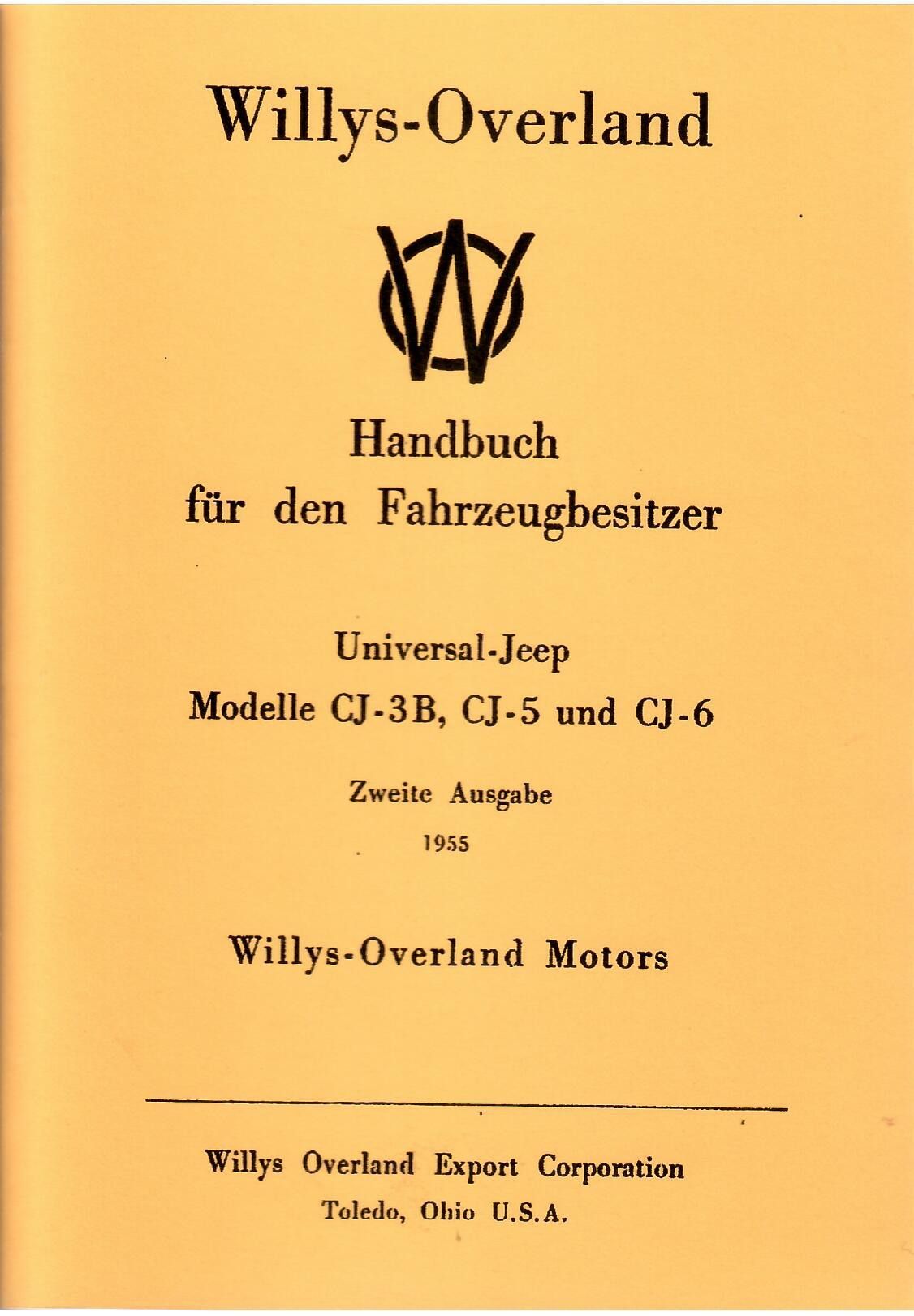 Willys-Overland

Handbuch
für den Fahrzeugbesitzer

Universal-Jeep
Modelle CJ-3B, CJ-5 und CJ-6

Zweite Ausgabe
1955

Willys-Overland Motors

Willys Overland Export Corporation
Toledo, Ohio U.S.A.